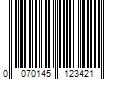 0 070145 123421